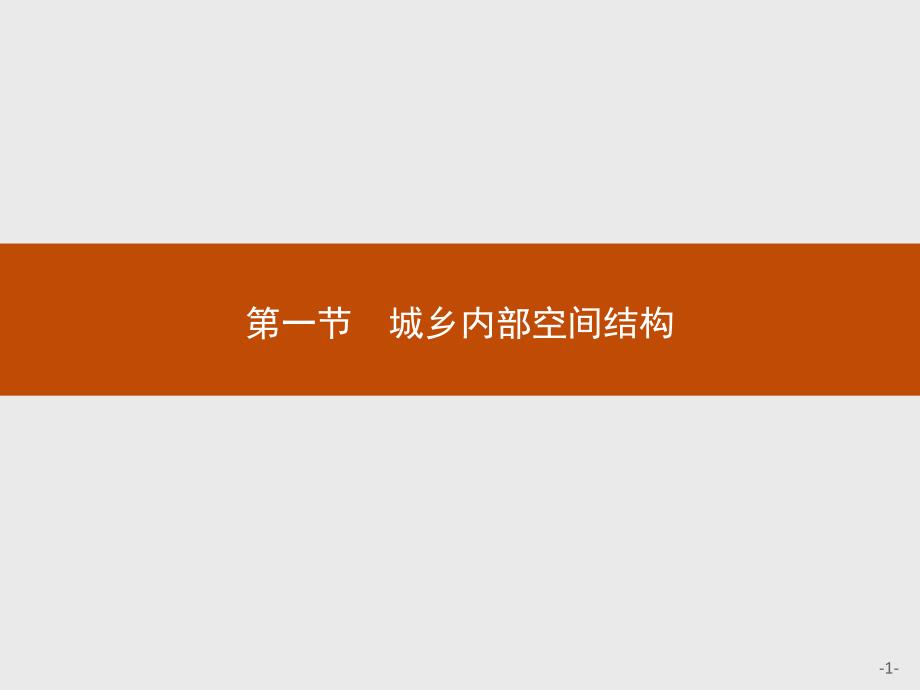 第一节　城乡内部空间结构

-1-